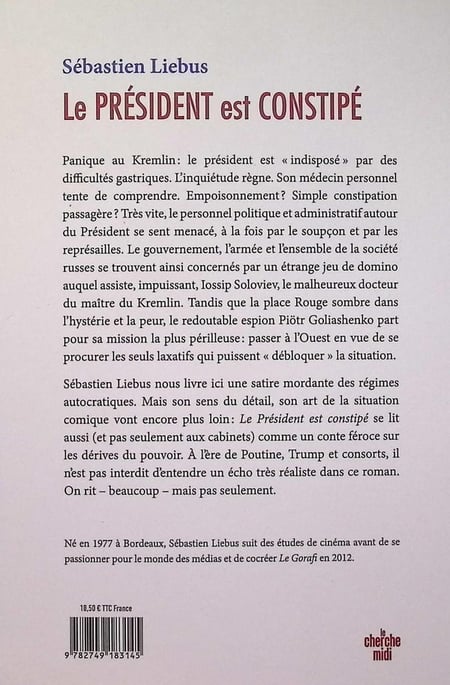 Sébastien Liebus

Le PRÉSIDENT est CONSTIPÉ

Panique au Kremlin : le président est « indisposé » par des difficultés gastriques. L'inquiétude règne. Son médecin personnel tente de comprendre. Empoisonnement ? Simple constipation passagère ? Très vite, le personnel politique et administratif autour du Président se sent menacé, à la fois par le soupçon et par les représailles. Le gouvernement, l'armée et l'ensemble de la société russes se trouvent ainsi concernés par un étrange jeu de domino auquel assiste, impuissant, Iossip Soloviev, le malheureux docteur du maître du Kremlin. Tandis que la place Rouge sombre dans l'hystérie et la peur, le redoutable espion Piötr Goliashenko part pour sa mission la plus périlleuse : passer à l'Ouest en vue de se procurer les seuls laxatifs qui puissent « débloquer » la situation.

Sébastien Liebus nous livre ici une satire mordante des régimes autocratiques. Mais son sens du détail, son art de la situation comique vont encore plus loin : Le Président est constipé se lit aussi (et pas seulement aux cabinets) comme un conte féroce sur les dérives du pouvoir. À l'ère de Poutine, Trump et consorts, il n'est pas interdit d'entendre un écho très réaliste dans ce roman. On rit – beaucoup – mais pas seulement.

Né en 1977 à Bordeaux, Sébastien Liebus suit des études de cinéma avant de se passionner pour le monde des médias et de cocréer Le Gorafi en 2012.

18,50 € TTC France

9 782749 183145

le cherche midi